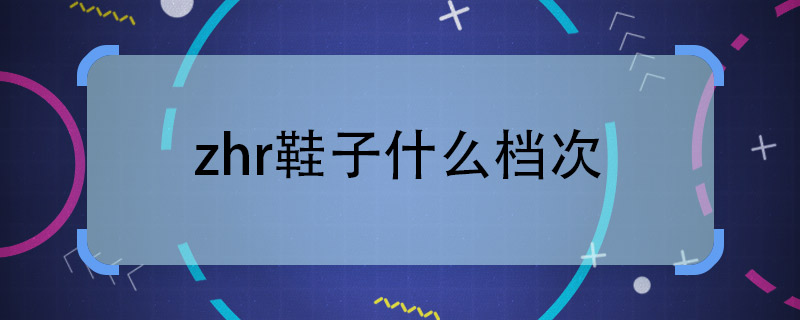 zhr鞋子什么档次